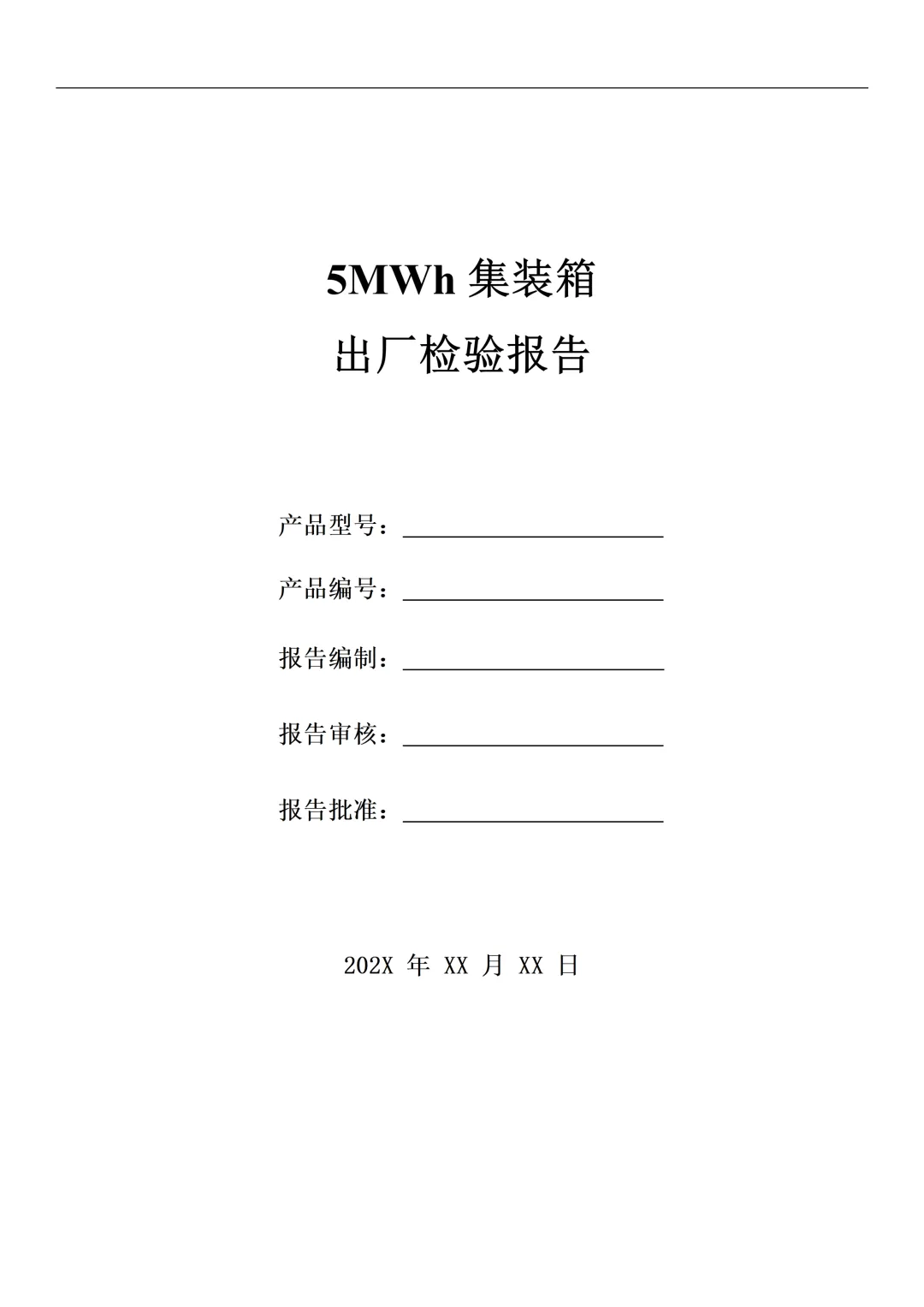 5MWh集装箱

出厂检验报告

产品型号：____

产品编号：____

报告编制：____

报告审核：____

报告批准：____

202X年XX月XX日